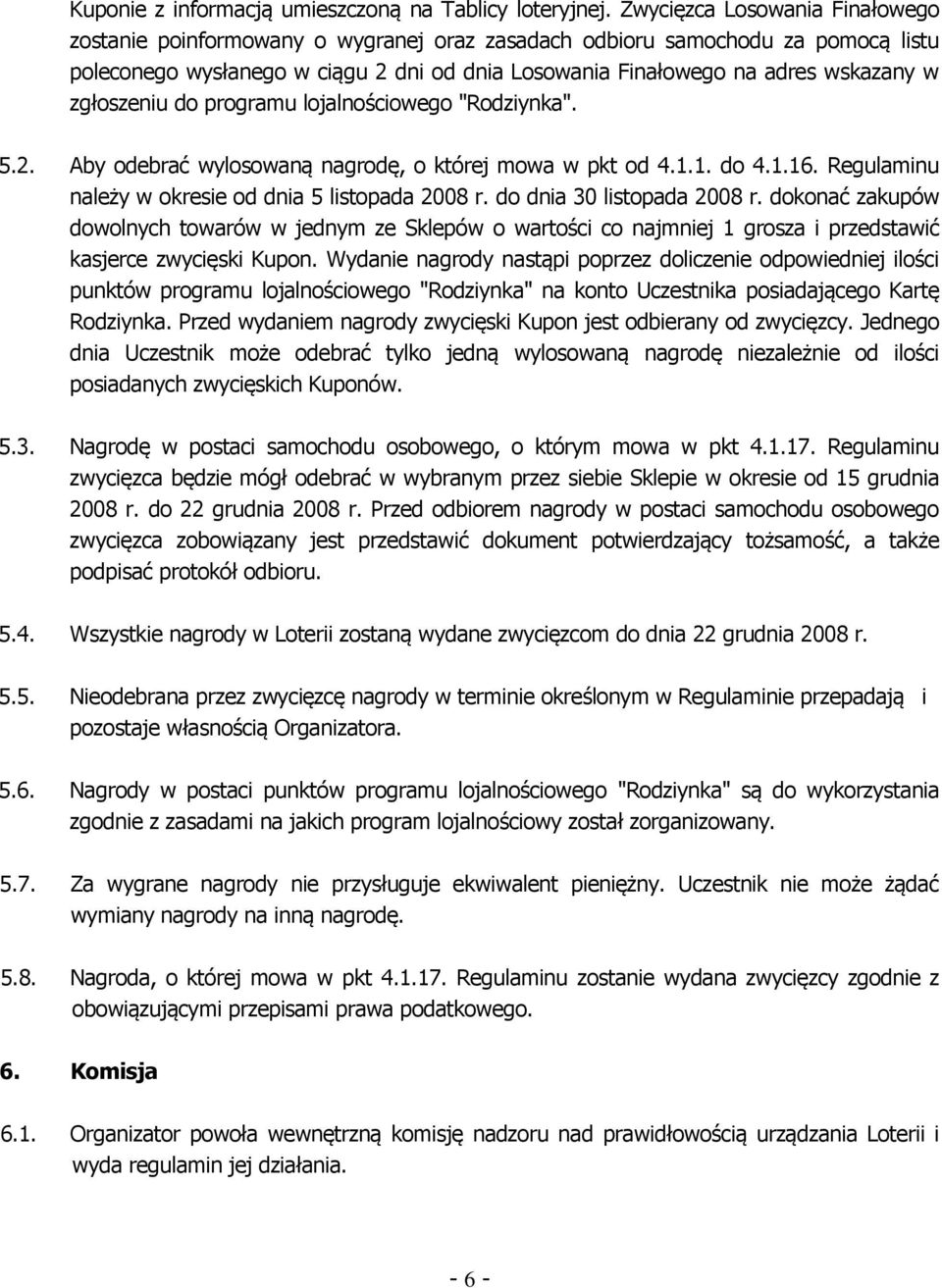 Kuponie z informacją umieszczoną na Tablicy loteryjnej. Zwycięzca Losowania Finałowego zostanie poinformowany o wygranej oraz zasadach odbioru samochodu za pomocą listu poleconego wysłanego w ciągu 2 dni od dnia Losowania Finałowego na adres wskazany w zgłoszeniu do programu lojalnościowego "Rodziynka".

5.2. Aby odebrać wylosowaną nagrodę, o której mowa w pkt od 4.1.1. do 4.1.16. Regulaminu należy w okresie od dnia 5 listopada 2008 r. do dnia 30 listopada 2008 r. dokonać zakupów dowolnych towarów w jednym ze Sklepów o wartości co najmniej 1 grosza i przedstawić kasjerce zwycięski Kupon. Wydanie nagrody nastąpi poprzez doliczenie odpowiedniej ilości punktów programu lojalnościowego "Rodziynka" na konto Uczestnika posiadającego Kartę Rodziynka. Przed wydaniem nagrody zwycięski Kupon jest odbierany od zwycięzcy. Jednego dnia Uczestnik może odebrać tylko jedną wylosowaną nagrodę niezależnie od ilości posiadanych zwycięskich Kuponów.

5.3. Nagrodę w postaci samochodu osobowego, o którym mowa w pkt 4.1.17. Regulaminu zwycięzca będzie mógł odebrać w wybranym przez siebie Sklepie w okresie od 15 grudnia 2008 r. do 22 grudnia 2008 r. Przed odbiorem nagrody w postaci samochodu osobowego zwycięzca zobowiązany jest przedstawić dokument potwierdzający tożsamość, a także podpisać protokół odbioru.

5.4. Wszystkie nagrody w Loterii zostaną wydane zwycięzcom do dnia 22 grudnia 2008 r.

5.5. Nieodebrana przez zwycięzcę nagrody w terminie określonym w Regulaminie przepadają i pozostaje własnością Organizatora.

5.6. Nagrody w postaci punktów programu lojalnościowego "Rodziynka" są do wykorzystania zgodnie z zasadami na jakich program lojalnościowy został zorganizowany.

5.7. Za wygrane nagrody nie przysługuje ekwiwalent pieniężny. Uczestnik nie może żądać wymiany nagrody na inną nagrodę.

5.8. Nagroda, o której mowa w pkt 4.1.17. Regulaminu zostanie wydana zwycięzcy zgodnie z obowiązującymi przepisami prawa podatkowego.

6. Komisja

6.1. Organizator powoła wewnętrzną komisję nadzoru nad prawidłowością urządzania Loterii i wyda regulamin jej działania.

- 6 -